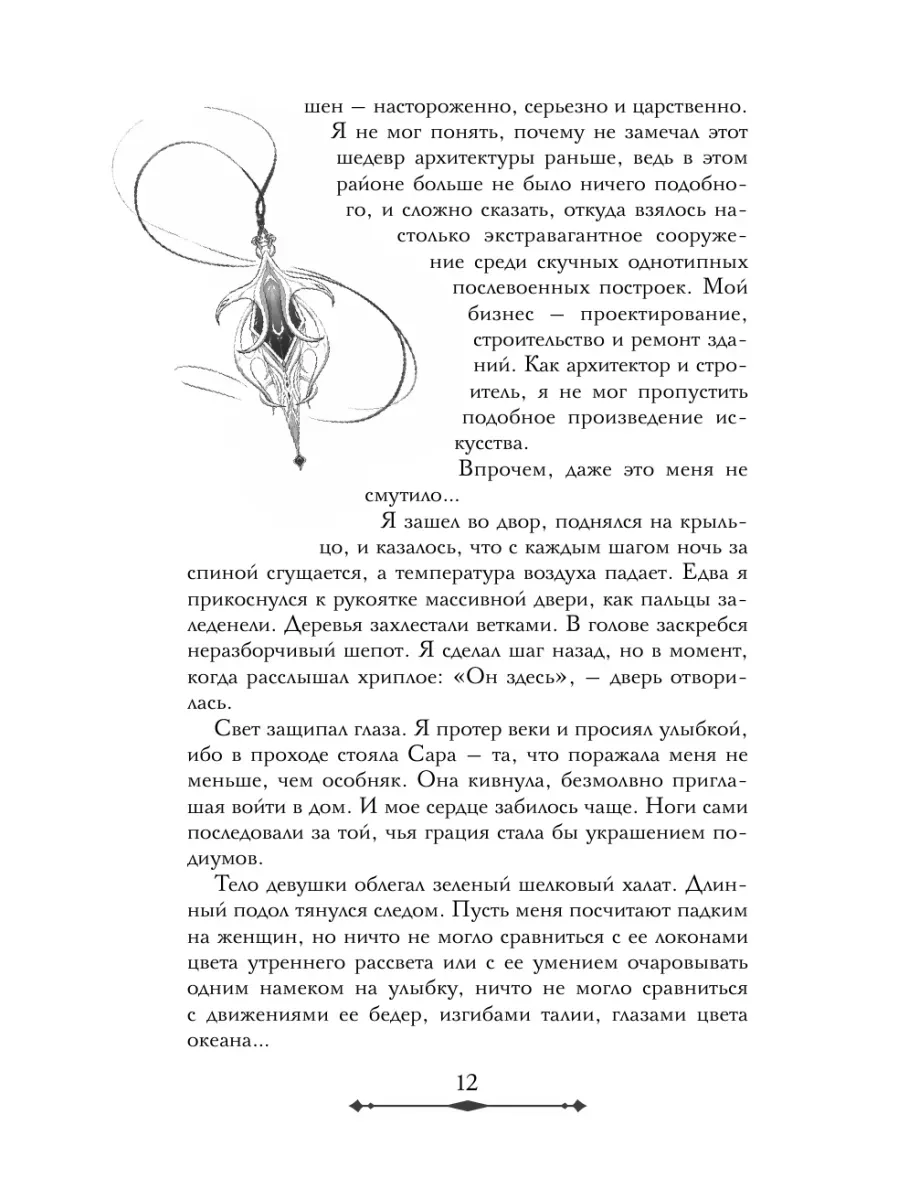 шен — настороженно, серьезно и царственно. Я не мог понять, почему не замечал этот шедевр архитектуры раньше, ведь в этом районе больше не было ничего подобного, и сложно сказать, откуда взялось настолько экстравагантное сооружение среди скучных однотипных послевоенных построек. Мой бизнес — проектирование, строительство и ремонт зданий. Как архитектор и строитель, я не мог пропустить подобное произведение искусства.

Впрочем, даже это меня не смутило...

Я зашел во двор, поднялся на крыльцо, и казалось, что с каждым шагом ночь за спиной сгущается, а температура воздуха падает. Едва я прикоснулся к рукоятке массивной двери, как пальцы заледенели. Деревья захлестали ветками. В голове заскребся неразборчивый шепот. Я сделал шаг назад, но в момент, когда расслышал хриплое: «Он здесь», — дверь отворилась.

Свет защипал глаза. Я протер веки и просиял улыбкой, ибо в проходе стояла Сара — та, что поражала меня не меньше, чем особняк. Она кивнула, безмолвно приглашая войти в дом. И мое сердце забилось чаще. Ноги сами последовали за той, чья грация стала бы украшением подиумов.

Тело девушки облегал зеленый шелковый халат. Длинный подол тянулся следом. Пусть меня посчитают падким на женщин, но ничто не могло сравниться с ее локонами цвета утреннего рассвета или с ее умением очаровывать одним намеком на улыбку, ничто не могло сравниться с движениями ее бедер, изгибами талии, глазами цвета океана...

12